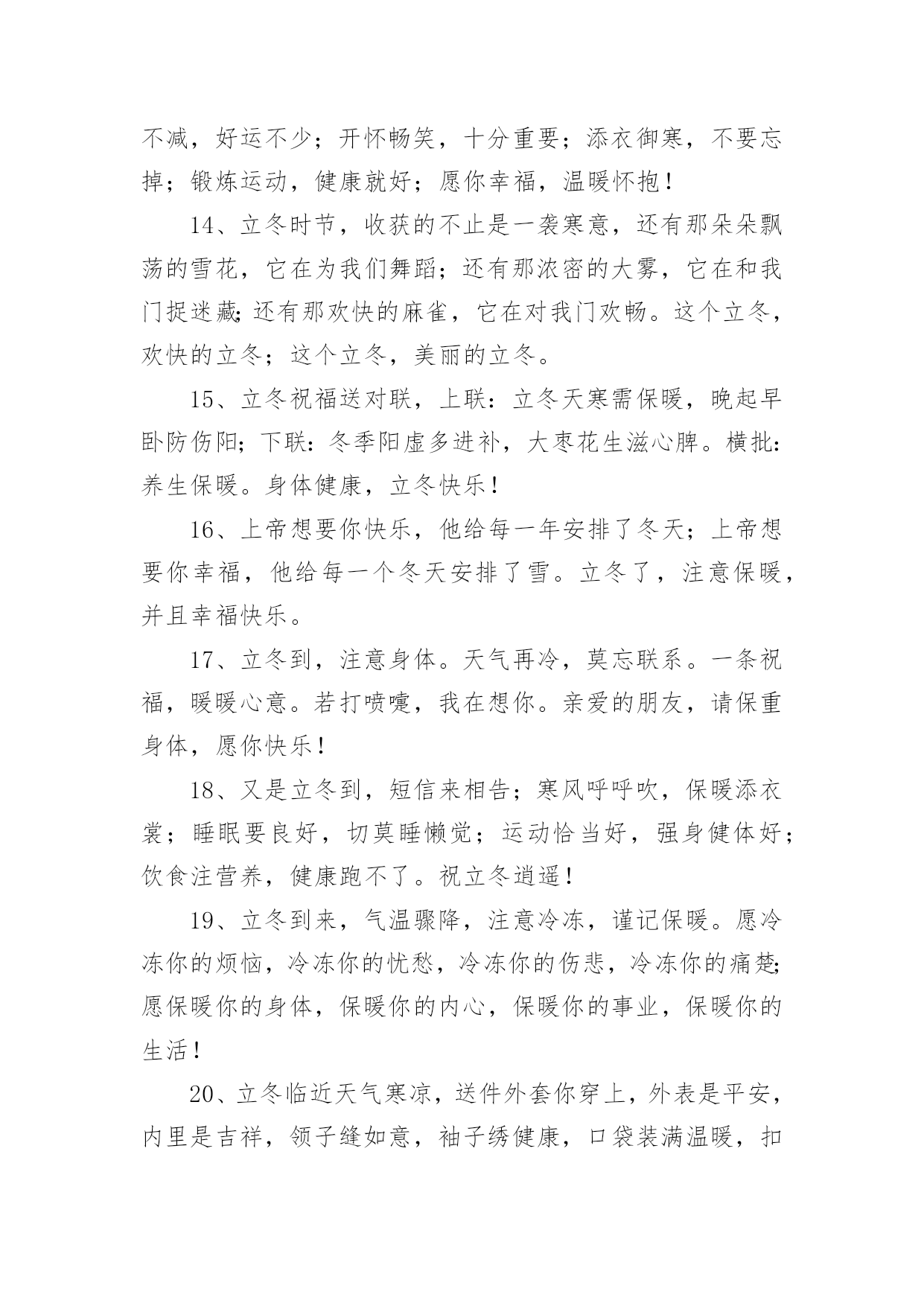 不减，好运不少；开怀畅笑，十分重要；添衣御寒，不要忘掉；锻炼运动，健康就好；愿你幸福，温暖怀抱！

14、立冬时节，收获的不止是一袭寒意，还有那朵朵飘荡的雪花，它在为我们舞蹈；还有那浓密的大雾，它在和我门捉迷藏；还有那欢快的麻雀，它在对我门欢畅。这个立冬，欢快的立冬；这个立冬，美丽的立冬。

15、立冬祝福送对联，上联：立冬天寒需保暖，晚起早卧防伤阳；下联：冬季阳虚多进补，大枣花生滋心脾。横批：养生保暖。身体健康，立冬快乐！

16、上帝想要你快乐，他给每一年安排了冬天；上帝想要你幸福，他给每一个冬天安排了雪。立冬了，注意保暖，并且幸福快乐。

17、立冬到，注意身体。天气再冷，莫忘联系。一条祝福，暖暖心意。若打喷嚏，我在想你。亲爱的朋友，请保重身体，愿你快乐！

18、又是立冬到，短信来相告；寒风呼呼吹，保暖添衣裳；睡眠要良好，切莫睡懒觉；运动恰当好，强身健体好；饮食注营养，健康跑不了。祝立冬逍遥！

19、立冬到来，气温骤降，注意冷冻，谨记保暖。愿冷冻你的烦恼，冷冻你的忧愁，冷冻你的伤悲，冷冻你的痛楚；愿保暖你的身体，保暖你的内心，保暖你的事业，保暖你的生活！

20、立冬临近天气寒凉，送件外套你穿上，外表是平安，内里是吉祥，领子缝如意，袖子绣健康，口袋装满温暖，扣